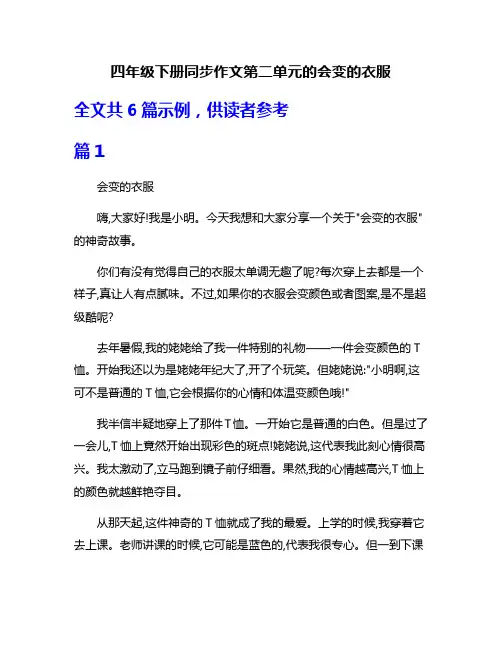 四年级下册同步作文第二单元的会变的衣服

全文共 6 篇示例，供读者参考

篇 1

会变的衣服

嗨,大家好!我是小明。今天我想和大家分享一个关于"会变的衣服"的神奇故事。

你们有没有觉得自己的衣服太单调无趣了呢?每次穿上去都是一个样子,真让人有点腻味。不过,如果你的衣服会变颜色或者图案,是不是超级酷呢?

去年暑假,我的姥姥给了我一件特别的礼物——一件会变颜色的 T 恤。开始我还以为是姥姥年纪大了,开了个玩笑。但姥姥说:"小明啊,这可不是普通的 T 恤,它会根据你的心情和体温变颜色哦!"

我半信半疑地穿上了那件 T 恤。一开始它是普通的白色。但是过了一会儿,T 恤上竟然开始出现彩色的斑点!姥姥说,这代表我此刻心情很高兴。我太激动了,立马跑到镜子前仔细看。果然,我的心情越高兴,T 恤上的颜色就越鲜艳夺目。

从那天起,这件神奇的 T 恤就成了我的最爱。上学的时候,我穿着它去上课。老师讲课的时候,它可能是蓝色的,代表我很专心。但一到下课